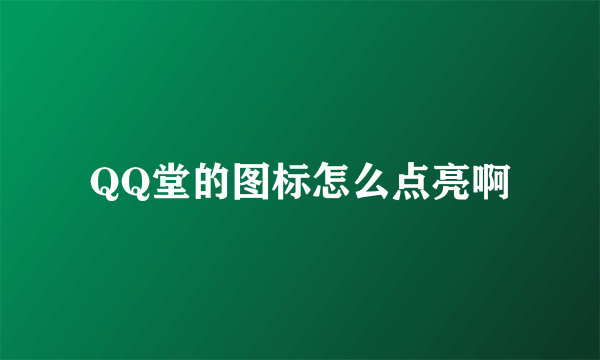 QQ堂的图标怎么点亮啊